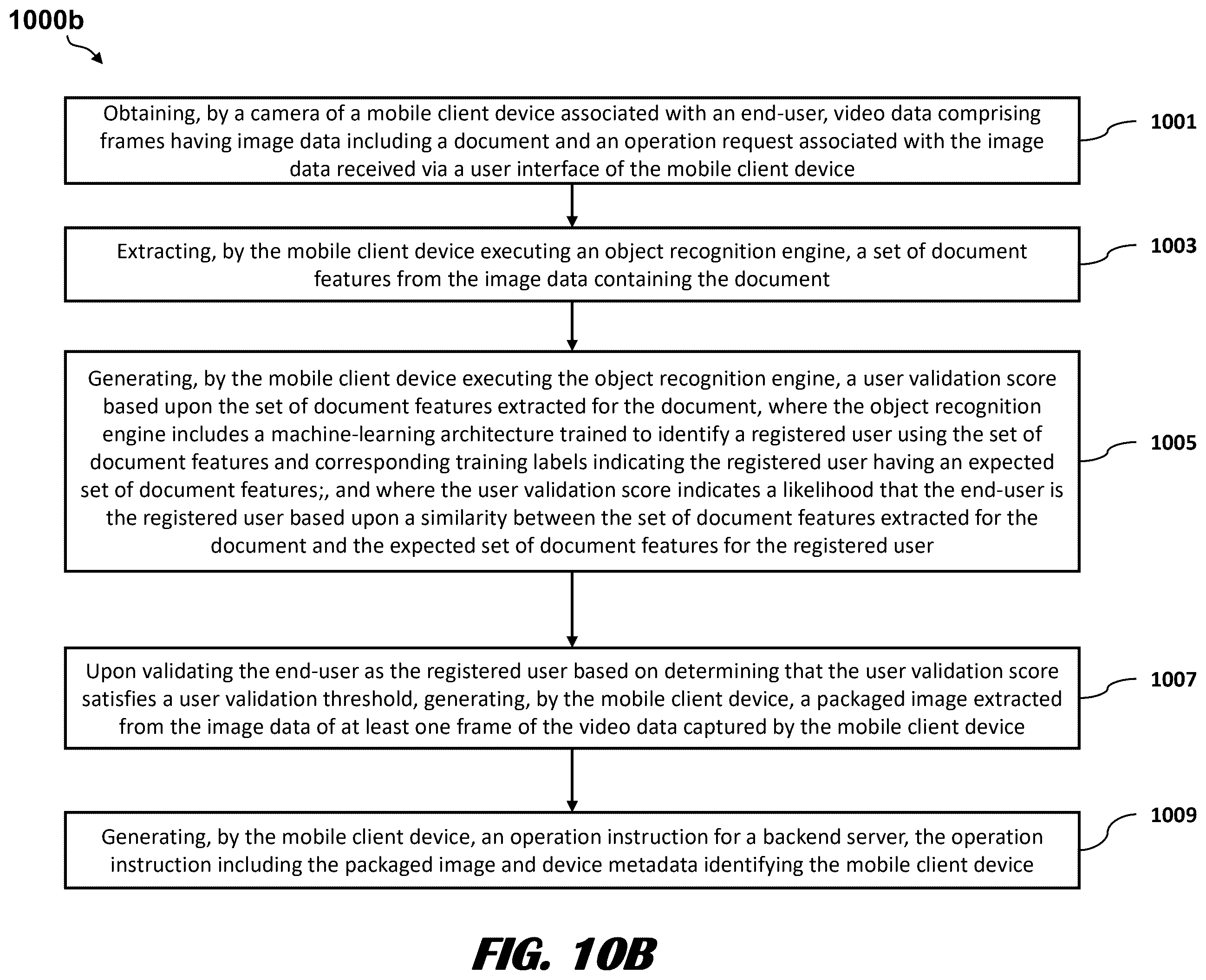 1000b

Obtaining, by a camera of a mobile client device associated with an end-user, video data comprising frames having image data including a document and an operation request associated with the image data received via a user interface of the mobile client device

1001

Extracting, by the mobile client device executing an object recognition engine, a set of document features from the image data containing the document

1003

Generating, by the mobile client device executing the object recognition engine, a user validation score based upon the set of document features extracted for the document, where the object recognition engine includes a machine-learning architecture trained to identify a registered user using the set of document features and corresponding training labels indicating the registered user having an expected set of document features;, and where the user validation score indicates a likelihood that the end-user is the registered user based upon a similarity between the set of document features extracted for the document and the expected set of document features for the registered user

1005

Upon validating the end-user as the registered user based on determining that the user validation score satisfies a user validation threshold, generating, by the mobile client device, a packaged image extracted from the image data of at least one frame of the video data captured by the mobile client device

1007

Generating, by the mobile client device, an operation instruction for a backend server, the operation instruction including the packaged image and device metadata identifying the mobile client device

1009

FIG. 10B